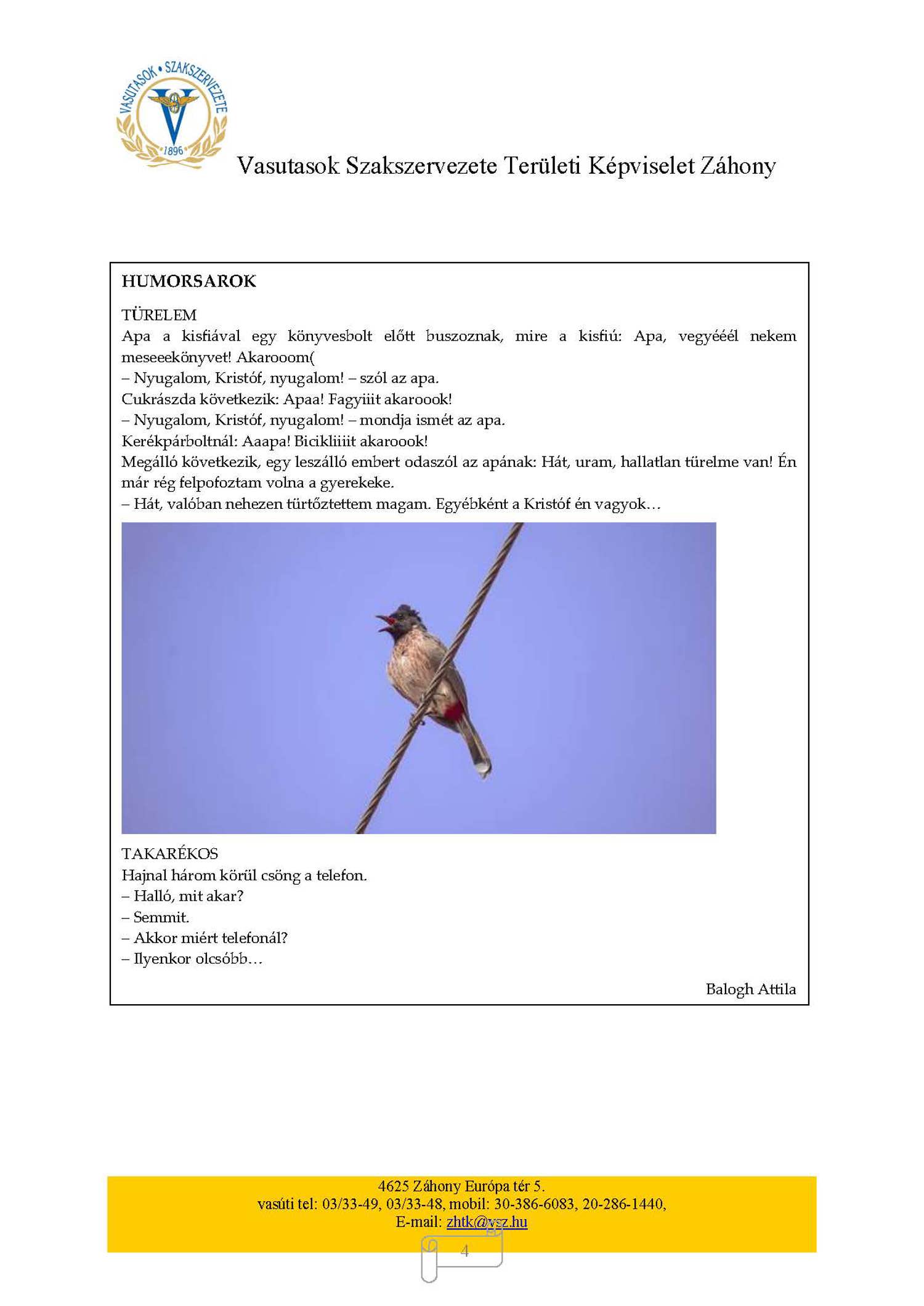 VASUTASOK • SZAKSZERVEZETE
1896

Vasutasok Szakszervezete Területi Képviselet Záhony

HUMORSAROK

TÜRELEM
Apa a kisfiával egy könyvesbolt előtt buszoznak, mire a kisfiú: Apa, vegyééél nekem meseeekönyvet! Akarooom(
– Nyugalom, Kristóf, nyugalom! – szól az apa.
Cukrászda következik: Apaa! Fagyiiit akaroook!
– Nyugalom, Kristóf, nyugalom! – mondja ismét az apa.
Kerékpárboltnál: Aaapa! Bicikliiiit akaroook!
Megálló következik, egy leszálló embert odaszól az apának: Hát, uram, hallatlan türelme van! Én már rég felpofoztam volna a gyerekeke.
– Hát, valóban nehezen türtőztettem magam. Egyébként a Kristóf én vagyok…

TAKARÉKOS
Hajnal három körül csöng a telefon.
– Halló, mit akar?
– Semmit.
– Akkor miért telefonál?
– Ilyenkor olcsóbb…

Balogh Attila

4625 Záhony Európa tér 5.
vasúti tel: 03/33-49, 03/33-48, mobil: 30-386-6083, 20-286-1440,
E-mail: zhtk@vsz.hu

4